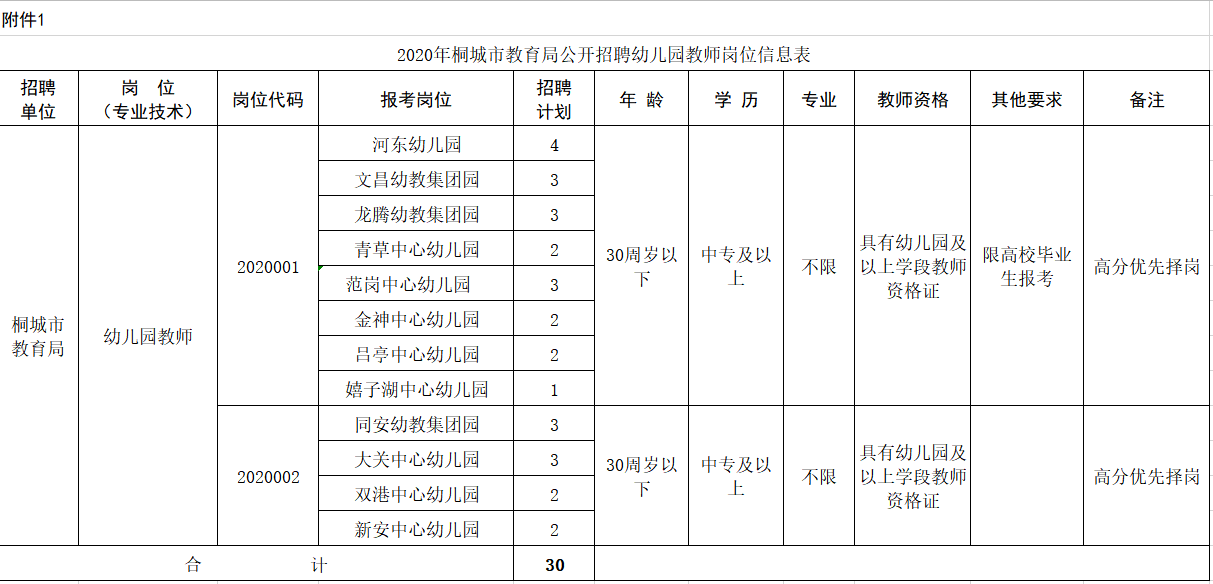 附件1

2020年桐城市教育局公开招聘幼儿园教师岗位信息表

| 招聘单位 | 岗 位（专业技术） | 岗位代码 | 报考岗位 | 招聘计划 | 年 龄 | 学 历 | 专业 | 教师资格 | 其他要求 | 备注 |
|---|---|---|---|---|---|---|---|---|---|---|
| 桐城市教育局 | 幼儿园教师 | 2020001 | 河东幼儿园 | 4 | 30周岁以下 | 中专及以上 | 不限 | 具有幼儿园及以上学段教师资格证 | 限高校毕业生报考 | 高分优先择岗 |
| | | | 文昌幼教集团园 | 3 | | | | | | |
| | | | 龙腾幼教集团园 | 3 | | | | | | |
| | | | 青草中心幼儿园 | 2 | | | | | | |
| | | | 范岗中心幼儿园 | 3 | | | | | | |
| | | | 金神中心幼儿园 | 2 | | | | | | |
| | | | 吕亭中心幼儿园 | 2 | | | | | | |
| | | | 嬉子湖中心幼儿园 | 1 | | | | | | |
| | | 2020002 | 同安幼教集团园 | 3 | 30周岁以下 | 中专及以上 | 不限 | 具有幼儿园及以上学段教师资格证 | | 高分优先择岗 |
| | | | 大关中心幼儿园 | 3 | | | | | | |
| | | | 双港中心幼儿园 | 2 | | | | | | |
| | | | 新安中心幼儿园 | 2 | | | | | | |
| 合 计 | | | | 30 | | | | | | |